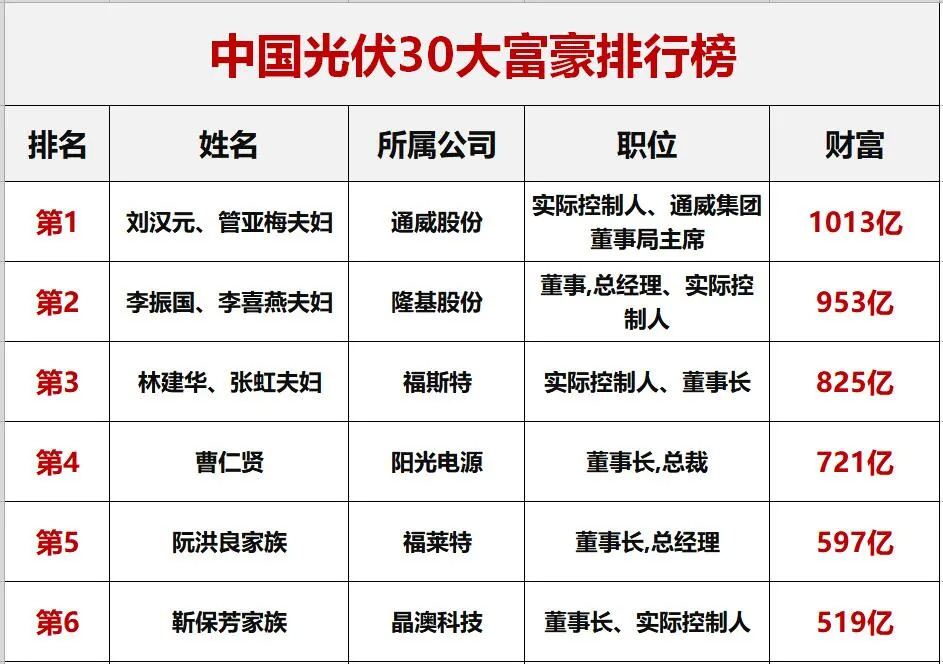 中国光伏30大富豪排行榜

| 排名 | 姓名 | 所属公司 | 职位 | 财富 |
|---|---|---|---|---|
| 第1 | 刘汉元、管亚梅夫妇 | 通威股份 | 实际控制人、通威集团董事局主席 | 1013亿 |
| 第2 | 李振国、李喜燕夫妇 | 隆基股份 | 董事,总经理、实际控制人 | 953亿 |
| 第3 | 林建华、张虹夫妇 | 福斯特 | 实际控制人、董事长 | 825亿 |
| 第4 | 曹仁贤 | 阳光电源 | 董事长,总裁 | 721亿 |
| 第5 | 阮洪良家族 | 福莱特 | 董事长,总经理 | 597亿 |
| 第6 | 靳保芳家族 | 晶澳科技 | 董事长、实际控制人 | 519亿 |